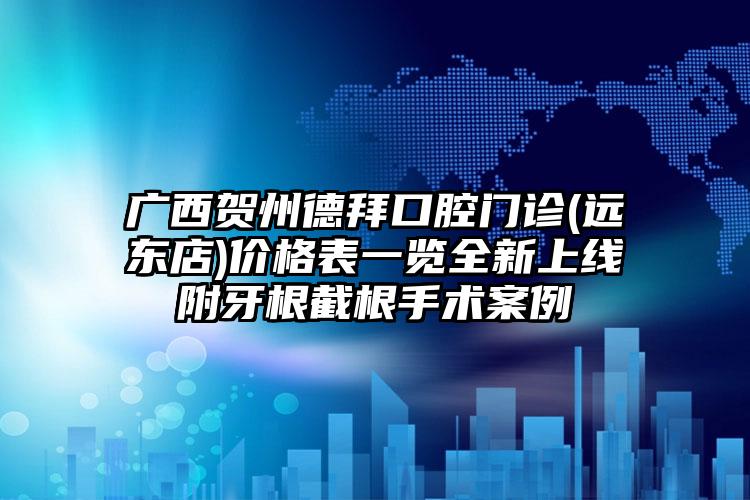 广西贺州德拜口腔门诊(远东店)价格表一览全新上线附牙根截根手术案例